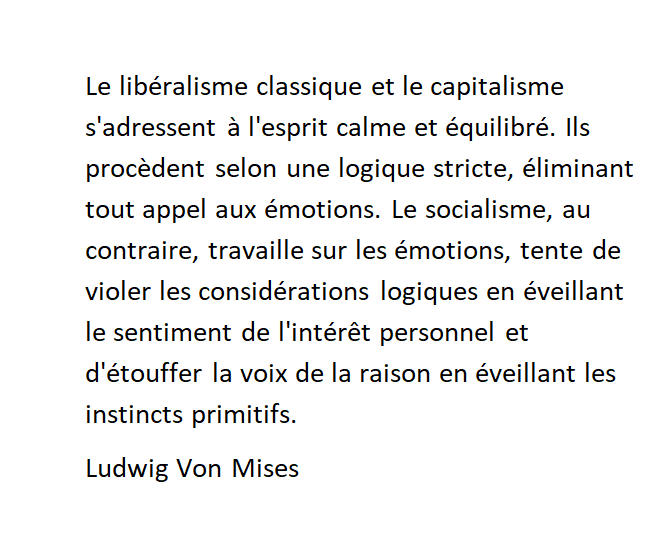 Le libéralisme classique et le capitalisme s'adressent à l'esprit calme et équilibré. Ils procèdent selon une logique stricte, éliminant tout appel aux émotions. Le socialisme, au contraire, travaille sur les émotions, tente de violer les considérations logiques en éveillant le sentiment de l'intérêt personnel et d'étouffer la voix de la raison en éveillant les instincts primitifs.

Ludwig Von Mises